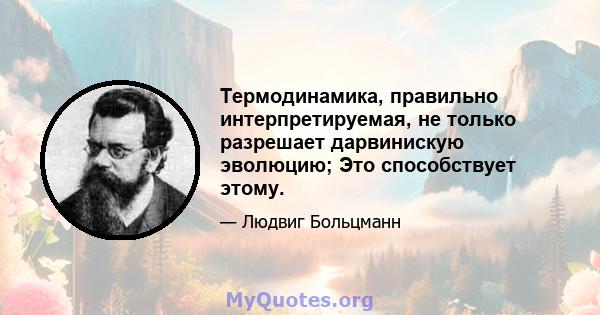 Термодинамика, правильно интерпретируемая, не только разрешает дарвинискую эволюцию; Это способствует этому.

— Людвиг Больцманн

MyQuotes.org